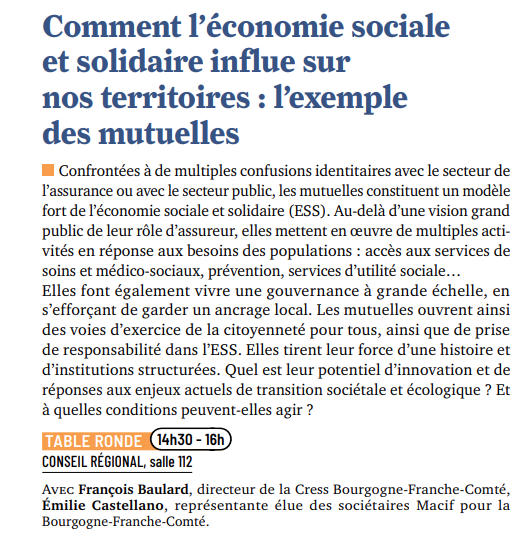 Comment l'économie sociale et solidaire influe sur nos territoires : l'exemple des mutuelles

Confrontées à de multiples confusions identitaires avec le secteur de l'assurance ou avec le secteur public, les mutuelles constituent un modèle fort de l'économie sociale et solidaire (ESS). Au-delà d'une vision grand public de leur rôle d'assureur, elles mettent en œuvre de multiples activités en réponse aux besoins des populations : accès aux services de soins et médico-sociaux, prévention, services d'utilité sociale…
Elles font également vivre une gouvernance à grande échelle, en s'efforçant de garder un ancrage local. Les mutuelles ouvrent ainsi des voies d'exercice de la citoyenneté pour tous, ainsi que de prise de responsabilité dans l'ESS. Elles tirent leur force d'une histoire et d'institutions structurées. Quel est leur potentiel d'innovation et de réponses aux enjeux actuels de transition sociétale et écologique ? Et à quelles conditions peuvent-elles agir ?

TABLE RONDE 14h30 - 16h
CONSEIL RÉGIONAL, salle 112

Avec François Baulard, directeur de la Cress Bourgogne-Franche-Comté, Émilie Castellano, représentante élue des sociétaires Macif pour la Bourgogne-Franche-Comté.